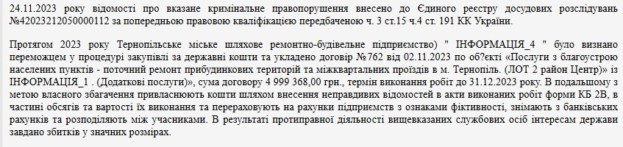 24.11.2023 року відомості про вказане кримінальне правопорушення внесено до Єдиного реєстру досудових розслідувань №42023212050000112 за попередньою правовою кваліфікацією передбаченою ч. 3 ст.15 ч.4 ст. 191 КК України.

Протягом 2023 року Тернопільське міське шляхове ремонтно-будівельне підприємство) " ІНФОРМАЦІЯ_4 " було визнано переможцем у процедурі закупівлі за державні кошти та укладено договір №762 від 02.11.2023 по об'єкті «Послуги з благоустрою населених пунктів - поточний ремонт прибудинкових територій та міжквартальних проїздів в м. Тернопіль. (ЛОТ 2 район Центр)» із ІНФОРМАЦІЯ_1 . (Додаткові послуги)», сума договору 4 999 368,00 грн., термін виконання робіт до 31.12.2023 року. В подальшому з метою власного збагачення привласнюють кошти шляхом внесення неправдивих відомостей в акти виконаних робіт форми КБ 2В, в частині обсягів та вартості їх виконання та перераховують на рахунки підприємств з ознаками фіктивності, знімають з банківських рахунків та розподіляють між учасниками. В результаті протиправної діяльності вищевказаних службових осіб інтересам держави завдано збитків у значних розмірах.